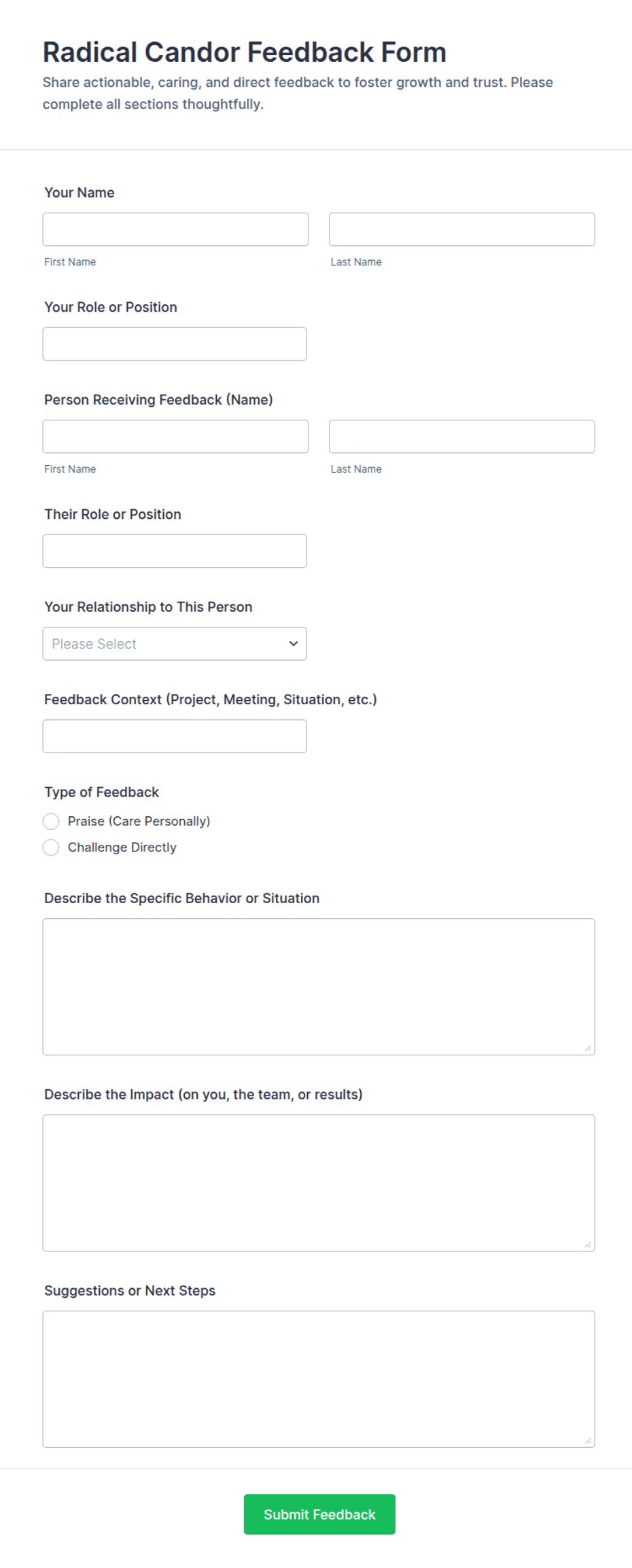 Radical Candor Feedback Form

Share actionable, caring, and direct feedback to foster growth and trust. Please complete all sections thoughtfully.

Your Name

First Name

Last Name

Your Role or Position

Person Receiving Feedback (Name)

First Name

Last Name

Their Role or Position

Your Relationship to This Person

Please Select

Feedback Context (Project, Meeting, Situation, etc.)

Type of Feedback

Praise (Care Personally)

Challenge Directly

Describe the Specific Behavior or Situation

Describe the Impact (on you, the team, or results)

Suggestions or Next Steps

Submit Feedback